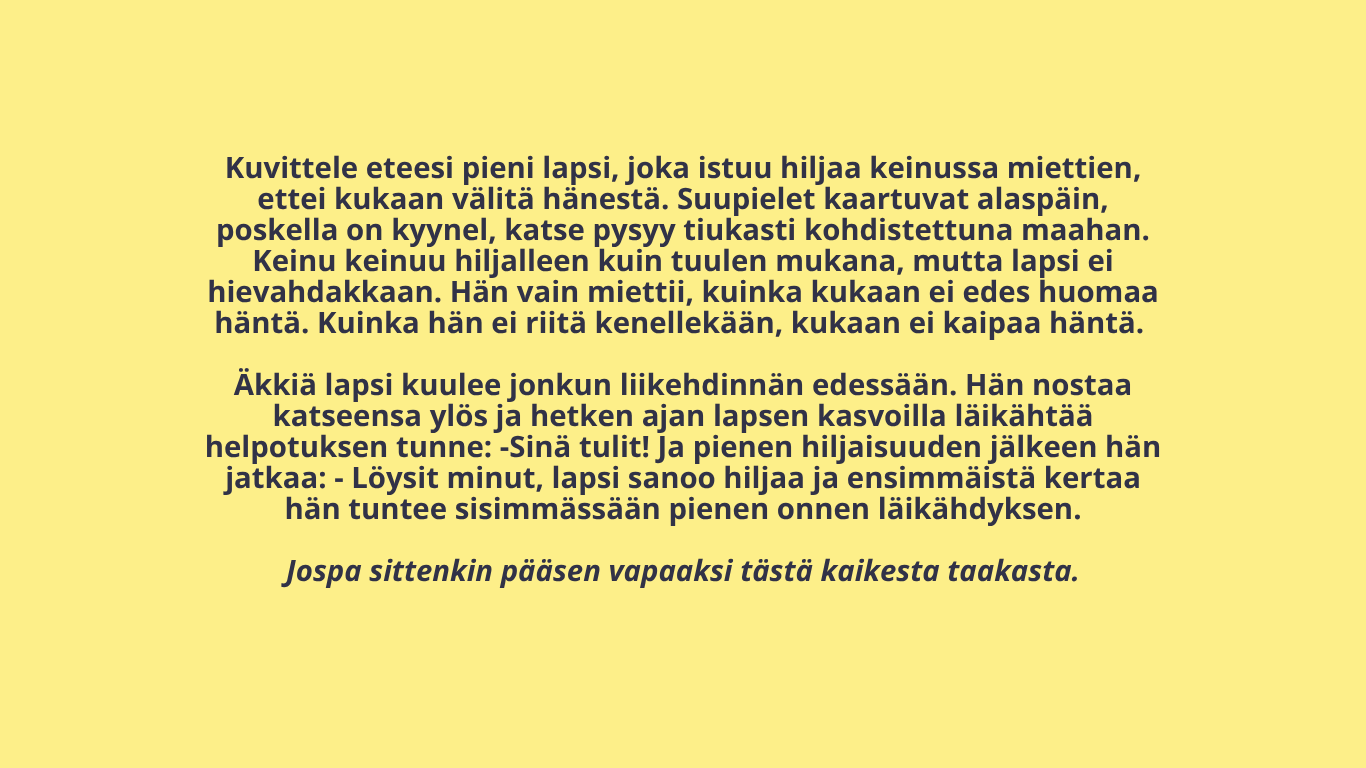 Kuvittele eteesi pieni lapsi, joka istuu hiljaa keinussa miettien, ettei kukaan välitä hänestä. Suupielet kaartuvat alaspäin, poskella on kyynel, katse pysyy tiukasti kohdistettuna maahan. Keinu keinuu hiljalleen kuin tuulen mukana, mutta lapsi ei hievahdakkaan. Hän vain miettii, kuinka kukaan ei edes huomaa häntä. Kuinka hän ei riitä kenellekään, kukaan ei kaipaa häntä.

Äkkiä lapsi kuulee jonkun liikehdinnän edessään. Hän nostaa katseensa ylös ja hetken ajan lapsen kasvoilla läikähtää helpotuksen tunne: -Sinä tulit! Ja pienen hiljaisuuden jälkeen hän jatkaa: - Löysit minut, lapsi sanoo hiljaa ja ensimmäistä kertaa hän tuntee sisimmässään pienen onnen läikähdyksen.

Jospa sittenkin pääsen vapaaksi tästä kaikesta taakasta.